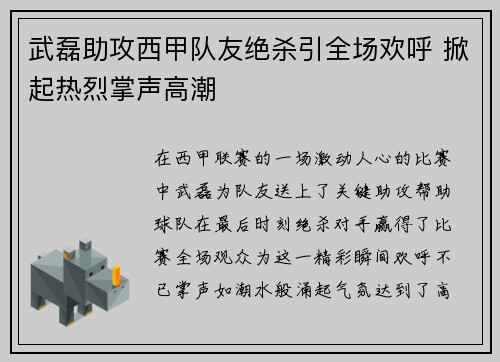 武磊助攻西甲队友绝杀引全场欢呼 掀起热烈掌声高潮

在西甲联赛的一场激动人心的比赛中武磊为队友送上了关键助攻帮助球队在最后时刻绝杀对手赢得了比赛全场观众为这一精彩瞬间欢呼不已掌声如潮水般涌起气氛达到了高